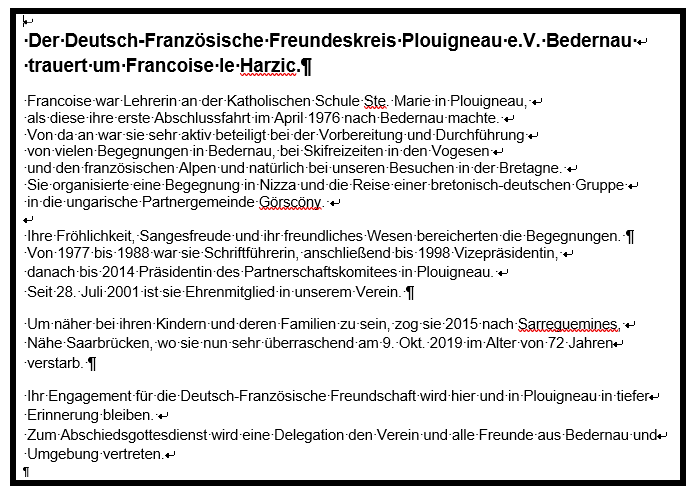 Der Deutsch-Französische Freundeskreis Plouigneau e.V. Bedernau trauert um Francoise le Harzic.

Francoise war Lehrerin an der Katholischen Schule Ste. Marie in Plouigneau, als diese ihre erste Abschlussfahrt im April 1976 nach Bedernau machte. Von da an war sie sehr aktiv beteiligt bei der Vorbereitung und Durchführung von vielen Begegnungen in Bedernau, bei Skifreizeiten in den Vogesen und den französischen Alpen und natürlich bei unseren Besuchen in der Bretagne. Sie organisierte eine Begegnung in Nizza und die Reise einer bretonisch-deutschen Gruppe in die ungarische Partnergemeinde Görscöny.

Ihre Fröhlichkeit, Sangesfreude und ihr freundliches Wesen bereicherten die Begegnungen.
Von 1977 bis 1988 war sie Schriftführerin, anschließend bis 1998 Vizepräsidentin, danach bis 2014 Präsidentin des Partnerschaftskomitees in Plouigneau. Seit 28. Juli 2001 ist sie Ehrenmitglied in unserem Verein.

Um näher bei ihren Kindern und deren Familien zu sein, zog sie 2015 nach Sarreguemines, Nähe Saarbrücken, wo sie nun sehr überraschend am 9. Okt. 2019 im Alter von 72 Jahren verstarb.

Ihr Engagement für die Deutsch-Französische Freundschaft wird hier und in Plouigneau in tiefer Erinnerung bleiben.
Zum Abschiedsgottesdienst wird eine Delegation den Verein und alle Freunde aus Bedernau und Umgebung vertreten.